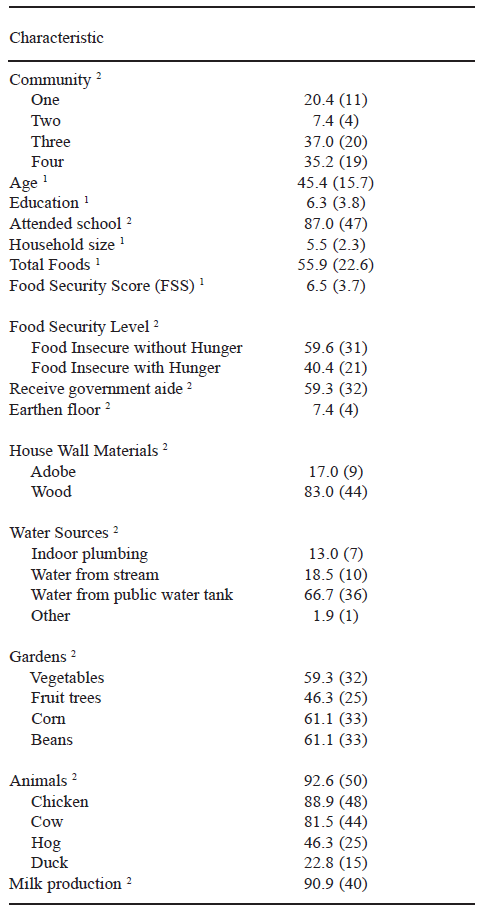 | Characteristic | |
|---|---|
| Community $^2$ | |
| One | 20.4 (11) |
| Two | 7.4 (4) |
| Three | 37.0 (20) |
| Four | 35.2 (19) |
| Age $^1$ | 45.4 (15.7) |
| Education $^1$ | 6.3 (3.8) |
| Attended school $^2$ | 87.0 (47) |
| Household size $^1$ | 5.5 (2.3) |
| Total Foods $^1$ | 55.9 (22.6) |
| Food Security Score (FSS) $^1$ | 6.5 (3.7) |
| Food Security Level $^2$ | |
| Food Insecure without Hunger | 59.6 (31) |
| Food Insecure with Hunger | 40.4 (21) |
| Receive government aide $^2$ | 59.3 (32) |
| Earthen floor $^2$ | 7.4 (4) |
| House Wall Materials $^2$ | |
| Adobe | 17.0 (9) |
| Wood | 83.0 (44) |
| Water Sources $^2$ | |
| Indoor plumbing | 13.0 (7) |
| Water from stream | 18.5 (10) |
| Water from public water tank | 66.7 (36) |
| Other | 1.9 (1) |
| Gardens $^2$ | |
| Vegetables | 59.3 (32) |
| Fruit trees | 46.3 (25) |
| Corn | 61.1 (33) |
| Beans | 61.1 (33) |
| Animals $^2$ | 92.6 (50) |
| Chicken | 88.9 (48) |
| Cow | 81.5 (44) |
| Hog | 46.3 (25) |
| Duck | 22.8 (15) |
| Milk production $^2$ | 90.9 (40) |